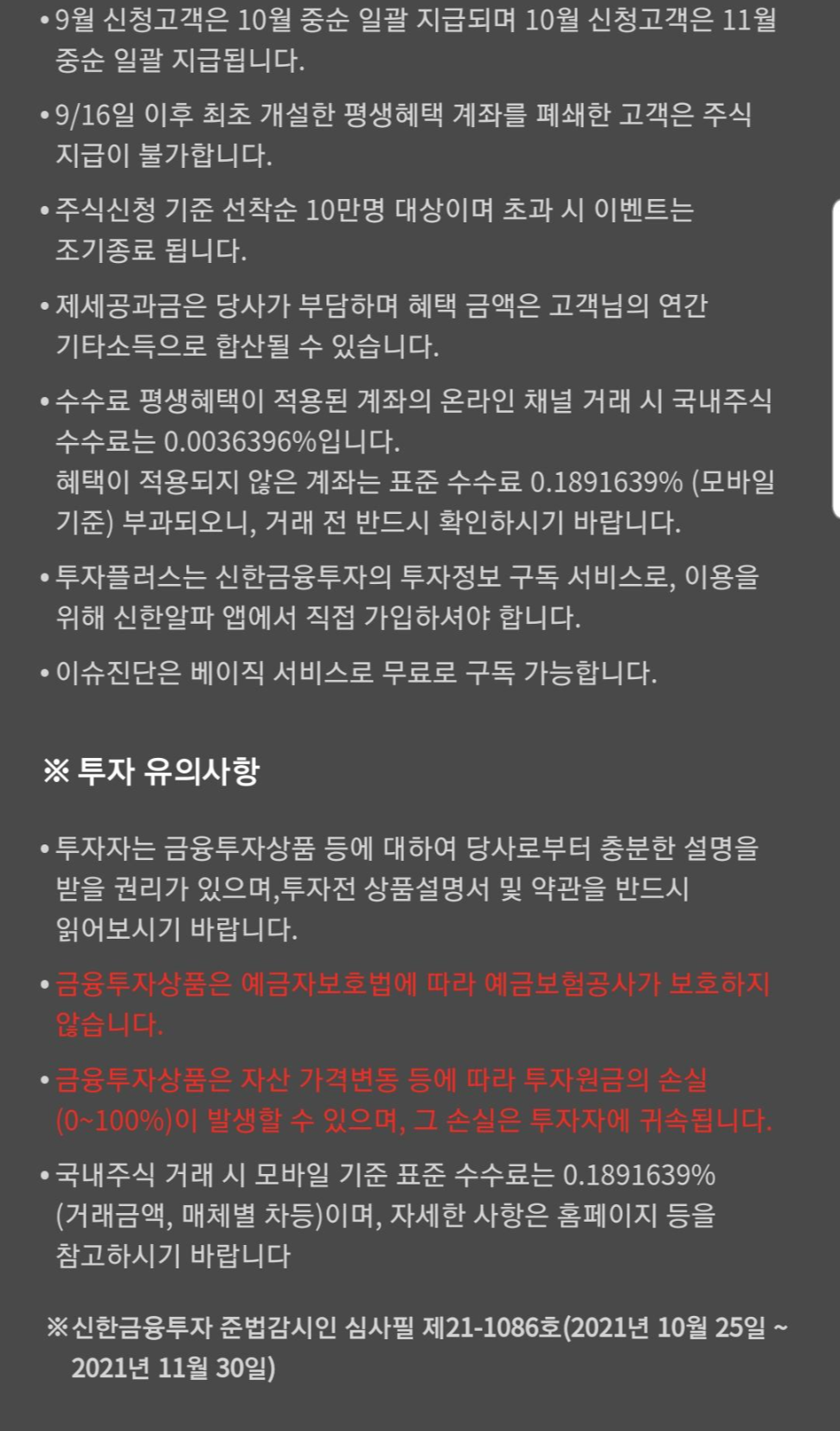 • 9월 신청고객은 10월 중순 일괄 지급되며 10월 신청고객은 11월 중순 일괄 지급됩니다.

• 9/16일 이후 최초 개설한 평생혜택 계좌를 폐쇄한 고객은 주식 지급이 불가합니다.

• 주식신청 기준 선착순 10만명 대상이며 초과 시 이벤트는 조기종료 됩니다.

• 제세공과금은 당사가 부담하며 혜택 금액은 고객님의 연간 기타소득으로 합산될 수 있습니다.

• 수수료 평생혜택이 적용된 계좌의 온라인 채널 거래 시 국내주식 수수료는 0.0036396%입니다.
혜택이 적용되지 않은 계좌는 표준 수수료 0.1891639% (모바일 기준) 부과되오니, 거래 전 반드시 확인하시기 바랍니다.

• 투자플러스는 신한금융투자의 투자정보 구독 서비스로, 이용을 위해 신한알파 앱에서 직접 가입하셔야 합니다.

• 이슈진단은 베이직 서비스로 무료로 구독 가능합니다.

※ 투자 유의사항

• 투자자는 금융투자상품 등에 대하여 당사로부터 충분한 설명을 받을 권리가 있으며,투자전 상품설명서 및 약관을 반드시 읽어보시기 바랍니다.

• 금융투자상품은 예금자보호법에 따라 예금보험공사가 보호하지 않습니다.

• 금융투자상품은 자산 가격변동 등에 따라 투자원금의 손실 (0~100%)이 발생할 수 있으며, 그 손실은 투자자에 귀속됩니다.

• 국내주식 거래 시 모바일 기준 표준 수수료는 0.1891639% (거래금액, 매체별 차등)이며, 자세한 사항은 홈페이지 등을 참고하시기 바랍니다

※신한금융투자 준법감시인 심사필 제21-1086호(2021년 10월 25일 ~ 2021년 11월 30일)